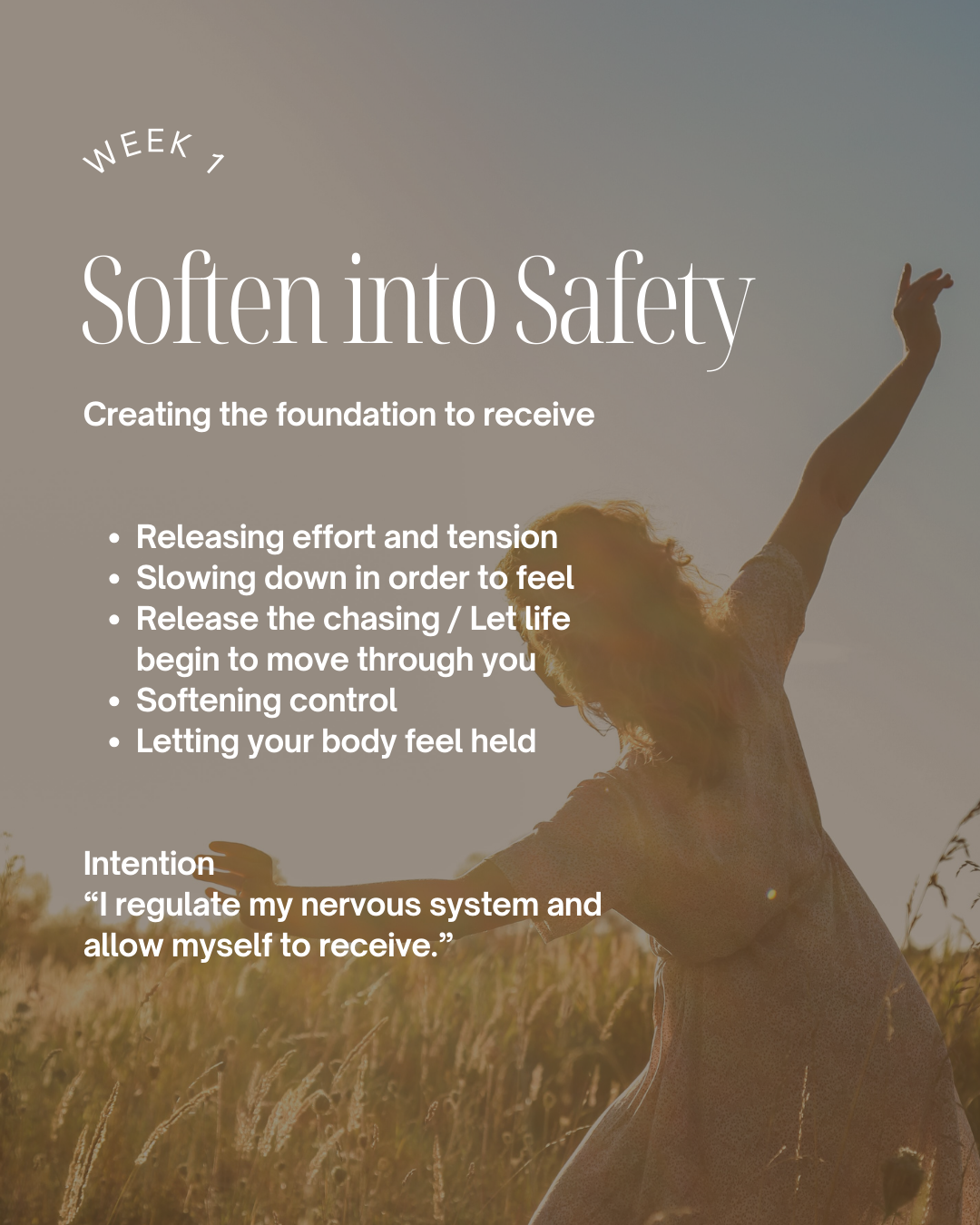 WEEK 1

Soften into Safety

Creating the foundation to receive

• Releasing effort and tension
• Slowing down in order to feel
• Release the chasing / Let life begin to move through you
• Softening control
• Letting your body feel held

Intention
"I regulate my nervous system and allow myself to receive."